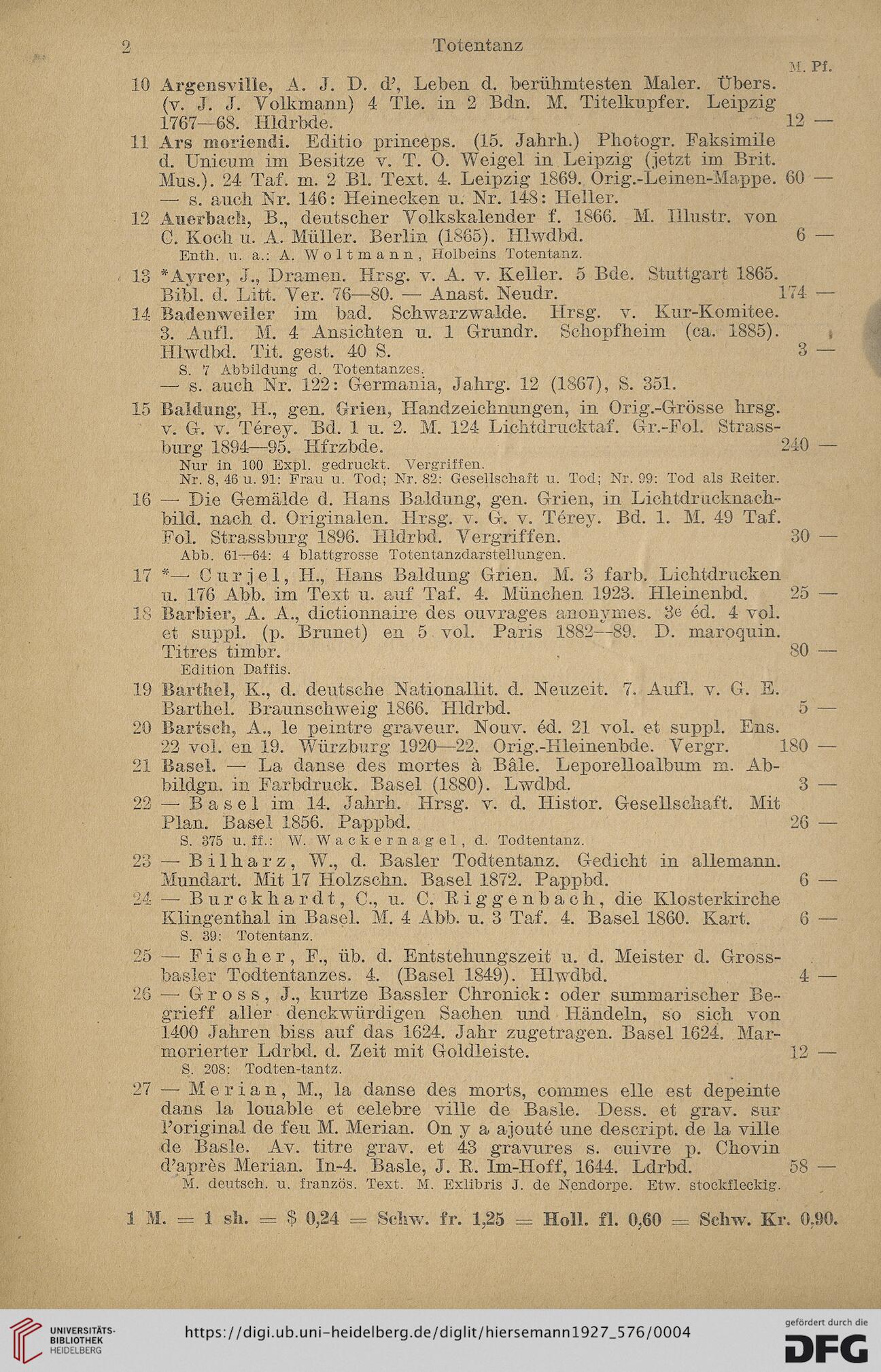 2 Totentanz

M. Pf.

10 Argensville, A. J. D. d', Leben d. berühmtesten Maler. Übers. (v. J. J. Volkmann) 4 Tle. in 2 Bdn. M. Titelkupfer. Leipzig 1767—68. Hldrbde. 12 —

11 Ars moriendi. Editio princeps. (15. Jahrh.) Photogr. Faksimile d. Unicum im Besitze v. T. O. Weigel in Leipzig (jetzt im Brit. Mus.). 24 Taf. m. 2 Bl. Text. 4. Leipzig 1869. Orig.-Leinen-Mappe. 60 —
— s. auch Nr. 146: Heinecken u. Nr. 148: Heller.

12 Auerbach, B., deutscher Volkskalender f. 1866. M. Illustr. von C. Koch u. A. Müller. Berlin (1865). Hlwdbd. 6 —
Enth. u. a.: A. Woltmann, Holbeins Totentanz.

13 *Ayrer, J., Dramen. Hrsg. v. A. v. Keller. 5 Bde. Stuttgart 1865. Bibl. d. Litt. Ver. 76—80. — Anast. Neudr. 174 —

14 Badenweiler im bad. Schwarzwalde. Hrsg. v. Kur-Komitee. 3. Aufl. M. 4 Ansichten u. 1 Grundr. Schopfheim (ca. 1885). Hlwdbd. Tit. gest. 40 S. 3 —
S. 7 Abbildung d. Totentanzes.
— s. auch Nr. 122: Germania, Jahrg. 12 (1867), S. 351.

15 Baldung, H., gen. Grien, Handzeichnungen, in Orig.-Grösse hrsg. v. G. v. Térey. Bd. 1 u. 2. M. 124 Lichtdrucktaf. Gr.-Fol. Strassburg 1894—95. Hfrzbde. 240 —
Nur in 100 Expl. gedruckt. Vergriffen.
Nr. 8, 46 u. 91: Frau u. Tod; Nr. 82: Gesellschaft u. Tod; Nr. 99: Tod als Reiter.

16 — Die Gemälde d. Hans Baldung, gen. Grien, in Lichtdrucknachbild. nach d. Originalen. Hrsg. v. G. v. Térey. Bd. 1. M. 49 Taf. Fol. Strassburg 1896. Hldrbd. Vergriffen. 30 —
Abb. 61—64: 4 blattgrosse Totentanzdarstellungen.

17 *— Curjel, H., Hans Baldung Grien. M. 3 farb. Lichtdrucken u. 176 Abb. im Text u. auf Taf. 4. München 1923. Hleinenbd. 25 —

18 Barbier, A. A., dictionnaire des ouvrages anonymes. 3e éd. 4 vol. et suppl. (p. Brunet) en 5 vol. Paris 1882—89. D. maroquin. Titres timbr. 80 —
Edition Daffis.

19 Barthel, K., d. deutsche Nationallit. d. Neuzeit. 7. Aufl. v. G. E. Barthel. Braunschweig 1866. Hldrbd. 5 —

20 Bartsch, A., le peintre graveur. Nouv. éd. 21 vol. et suppl. Ens. 22 vol. en 19. Würzburg 1920—22. Orig.-Hleinenbde. Vergr. 180 —

21 Basel. — La danse des mortes à Bâle. Leporelloalbum m. Abbildgn. in Farbdruck. Basel (1880). Lwdbd. 3 —

22 — Basel im 14. Jahrh. Hrsg. v. d. Histor. Gesellschaft. Mit Plan. Basel 1856. Pappbd. 26 —
S. 375 u. ff.: W. Wackernagel, d. Todtentanz.

23 — Bilharz, W., d. Basler Todtentanz. Gedicht in allemann. Mundart. Mit 17 Holzschn. Basel 1872. Pappbd. 6 —

24 — Burckhardt, C., u. C. Riggenbach, die Klosterkirche Klingenthal in Basel. M. 4 Abb. u. 3 Taf. 4. Basel 1860. Kart. 6 —
S. 39: Totentanz.

25 — Fischer, F., üb. d. Entstehungszeit u. d. Meister d. Grossbasler Todtentanzes. 4. (Basel 1849). Hlwdbd. 4 —

26 — Gross, J., kurtze Bassler Chronick: oder summarischer Begrieff aller denckwürdigen Sachen und Händeln, so sich von 1400 Jahren biss auf das 1624. Jahr zugetragen. Basel 1624. Marmorierter Ldrbd. d. Zeit mit Goldleiste. 12 —
S. 208: Todten-tantz.

27 — Merian, M., la danse des morts, commes elle est depeinte dans la louable et celebre ville de Basle. Dess. et grav. sur l'original de feu M. Merian. On y a ajouté une descript. de la ville de Basle. Av. titre grav. et 43 gravures s. cuivre p. Chovin d'après Merian. In-4. Basle, J. R. Im-Hoff, 1644. Ldrbd. 58 —
M. deutsch. u. französ. Text. M. Exlibris J. de Nendorpe. Etw. stockfleckig.

1 M. = 1 sh. = $ 0,24 = Schw. fr. 1,25 = Holl. fl. 0,60 = Schw. Kr. 0,90.

UNIVERSITÄTS-BIBLIOTHEK HEIDELBERG
https://digi.ub.uni-heidelberg.de/diglit/hiersemann1927_576/0004
gefördert durch die DFG